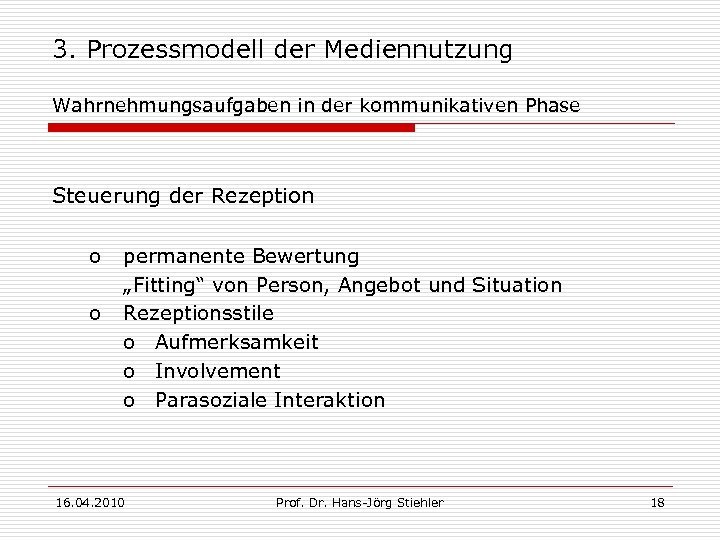 3. Prozessmodell der Mediennutzung

Wahrnehmungsaufgaben in der kommunikativen Phase

Steuerung der Rezeption

o permanente Bewertung
„Fitting“ von Person, Angebot und Situation
o Rezeptionsstile
o Aufmerksamkeit
o Involvement
o Parasoziale Interaktion

16.04.2010 Prof. Dr. Hans-Jörg Stiehler 18